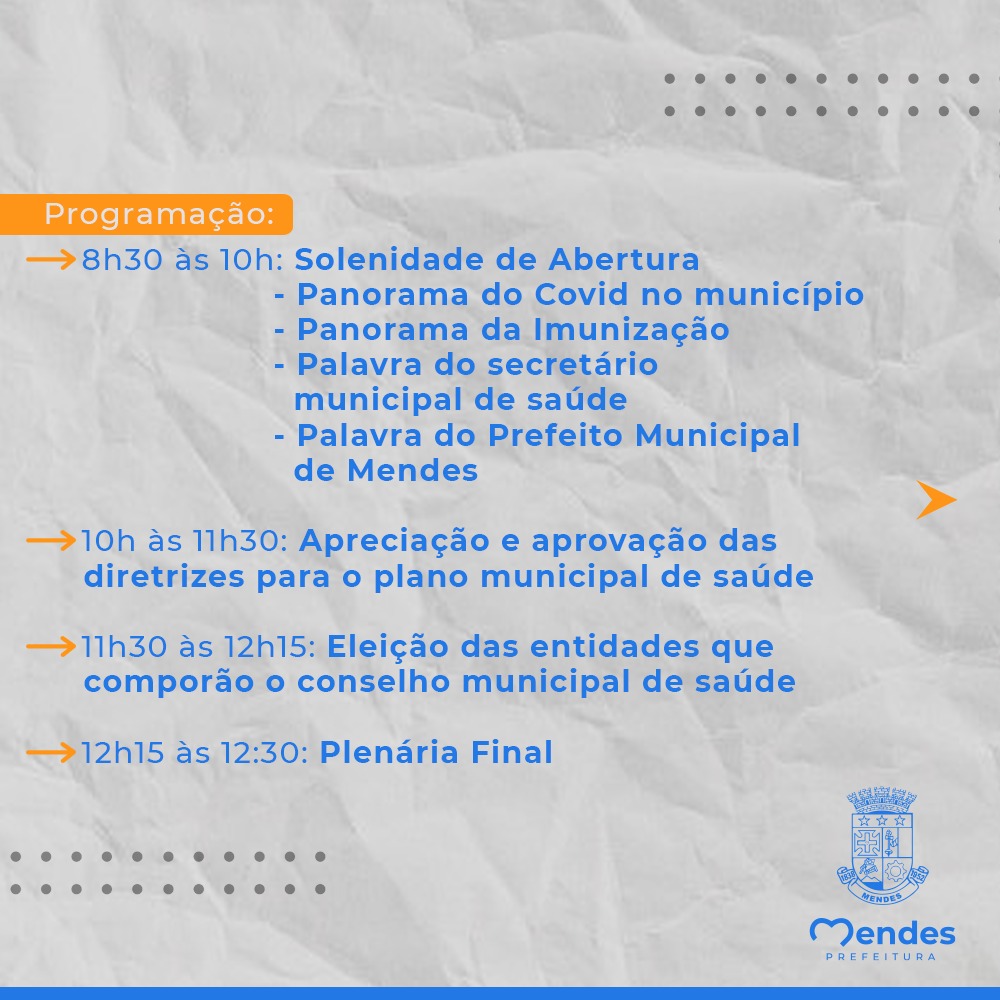 Programação:

8h30 às 10h: Solenidade de Abertura
- Panorama do Covid no município
- Panorama da Imunização
- Palavra do secretário municipal de saúde
- Palavra do Prefeito Municipal de Mendes

10h às 11h30: Apreciação e aprovação das diretrizes para o plano municipal de saúde

11h30 às 12h15: Eleição das entidades que comporão o conselho municipal de saúde

12h15 às 12:30: Plenária Final

MENDES

Mendes
PREFEITURA